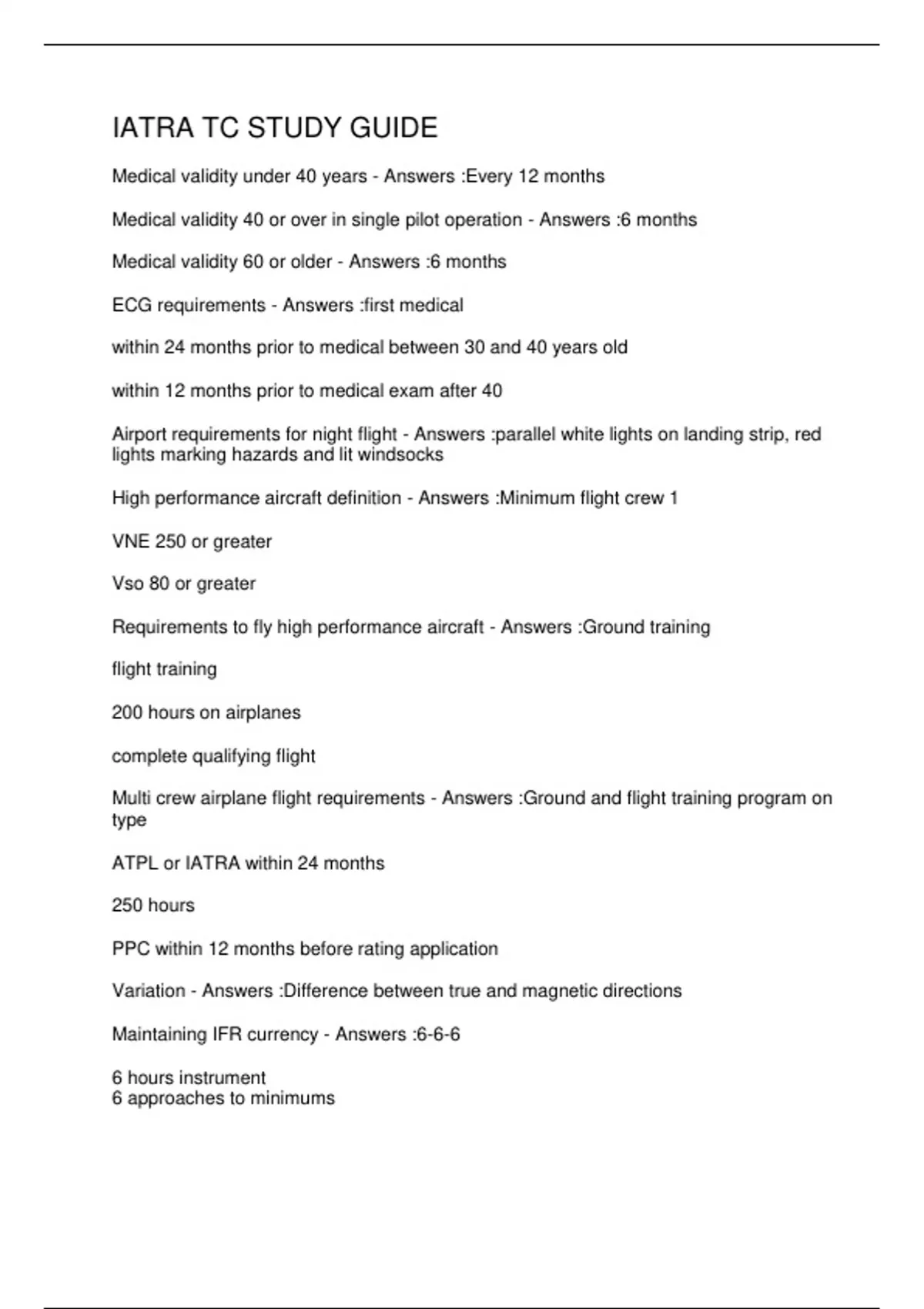 IATRA TC STUDY GUIDE

Medical validity under 40 years - Answers :Every 12 months

Medical validity 40 or over in single pilot operation - Answers :6 months

Medical validity 60 or older - Answers :6 months

ECG requirements - Answers :first medical

within 24 months prior to medical between 30 and 40 years old

within 12 months prior to medical exam after 40

Airport requirements for night flight - Answers :parallel white lights on landing strip, red lights marking hazards and lit windsocks

High performance aircraft definition - Answers :Minimum flight crew 1

VNE 250 or greater

Vso 80 or greater

Requirements to fly high performance aircraft - Answers :Ground training

flight training

200 hours on airplanes

complete qualifying flight

Multi crew airplane flight requirements - Answers :Ground and flight training program on type

ATPL or IATRA within 24 months

250 hours

PPC within 12 months before rating application

Variation - Answers :Difference between true and magnetic directions

Maintaining IFR currency - Answers :6-6-6

6 hours instrument
6 approaches to minimums